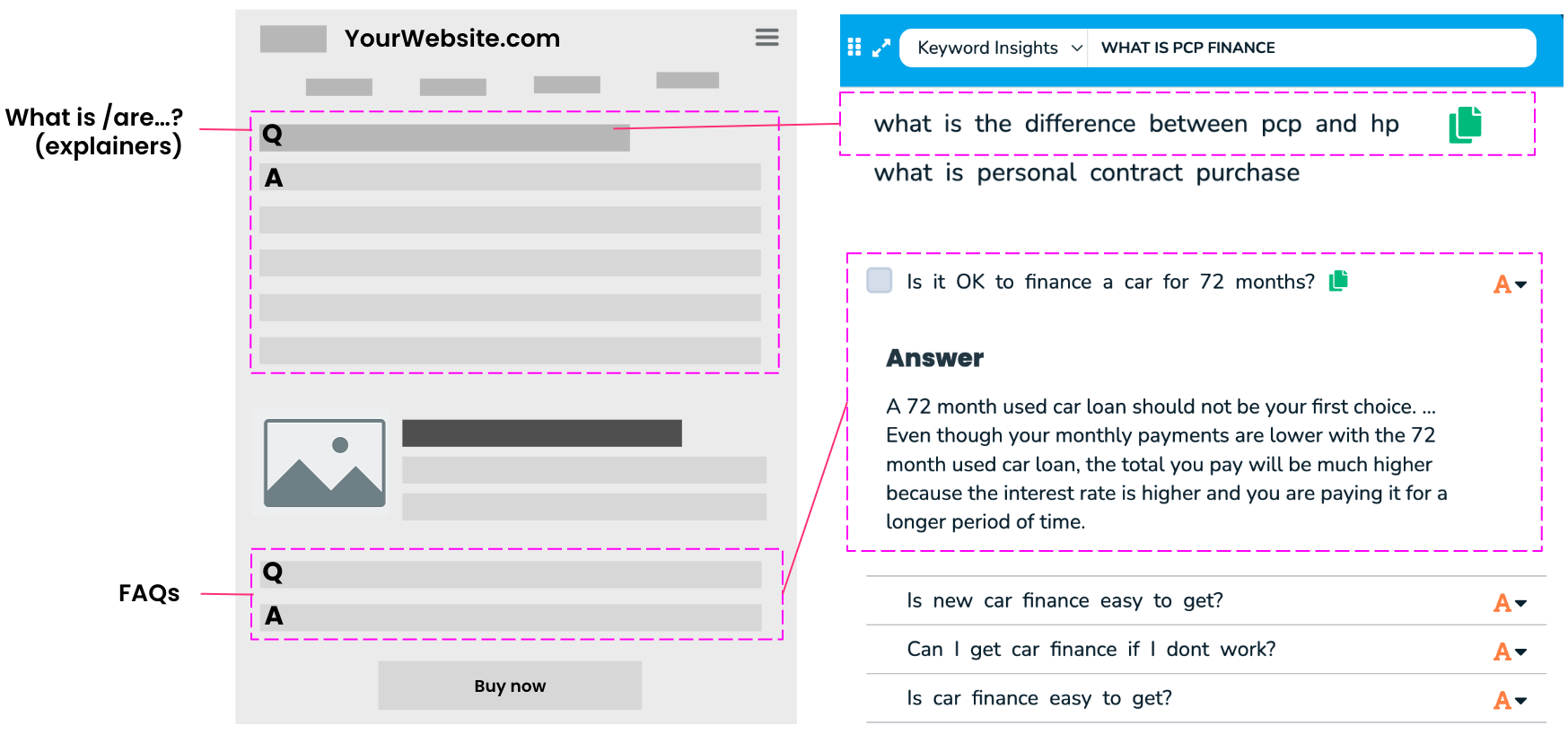 What is /are...?
(explainers)

FAQs

YourWebsite.com

Q

A

Q

A

Buy now

Keyword Insights

WHAT IS PCP FINANCE

what is the difference between pcp and hp

what is personal contract purchase

Is it OK to finance a car for 72 months?

A

Answer

A 72 month used car loan should not be your first choice. ... Even though your monthly payments are lower with the 72 month used car loan, the total you pay will be much higher because the interest rate is higher and you are paying it for a longer period of time.

Is new car finance easy to get?

A

Can I get car finance if I dont work?

A

Is car finance easy to get?

A